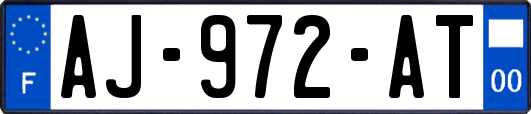 F

AJ-972-AT

00